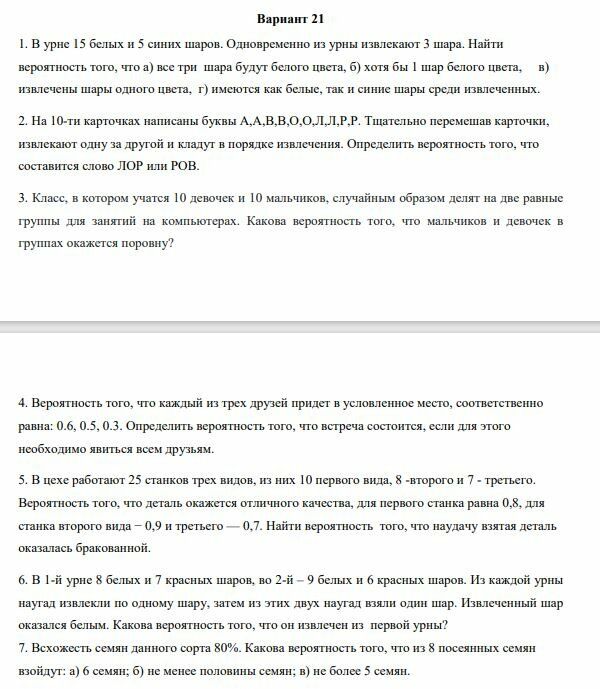 Вариант 21

1. В урне 15 белых и 5 синих шаров. Одновременно из урны извлекают 3 шара. Найти вероятность того, что а) все три шара будут белого цвета, б) хотя бы 1 шар белого цвета, в) извлечены шары одного цвета, г) имеются как белые, так и синие шары среди извлеченных.

2. На 10-ти карточках написаны буквы А,А,В,В,О,О,Л,Л,Р,Р. Тщательно перемешав карточки, извлекают одну за другой и кладут в порядке извлечения. Определить вероятность того, что составится слово ЛОР или РОВ.

3. Класс, в котором учатся 10 девочек и 10 мальчиков, случайным образом делят на две равные группы для занятий на компьютерах. Какова вероятность того, что мальчиков и девочек в группах окажется поровну?

4. Вероятность того, что каждый из трех друзей придет в условленное место, соответственно равна: 0.6, 0.5, 0.3. Определить вероятность того, что встреча состоится, если для этого необходимо явиться всем друзьям.

5. В цехе работают 25 станков трех видов, из них 10 первого вида, 8 -второго и 7 - третьего. Вероятность того, что деталь окажется отличного качества, для первого станка равна 0,8, для станка второго вида – 0,9 и третьего — 0,7. Найти вероятность того, что наудачу взятая деталь оказалась бракованной.

6. В 1-й урне 8 белых и 7 красных шаров, во 2-й – 9 белых и 6 красных шаров. Из каждой урны наугад извлекли по одному шару, затем из этих двух наугад взяли один шар. Извлеченный шар оказался белым. Какова вероятность того, что он извлечен из первой урны?
7. Всхожесть семян данного сорта 80%. Какова вероятность того, что из 8 посеянных семян взойдут: а) 6 семян; б) не менее половины семян; в) не более 5 семян.